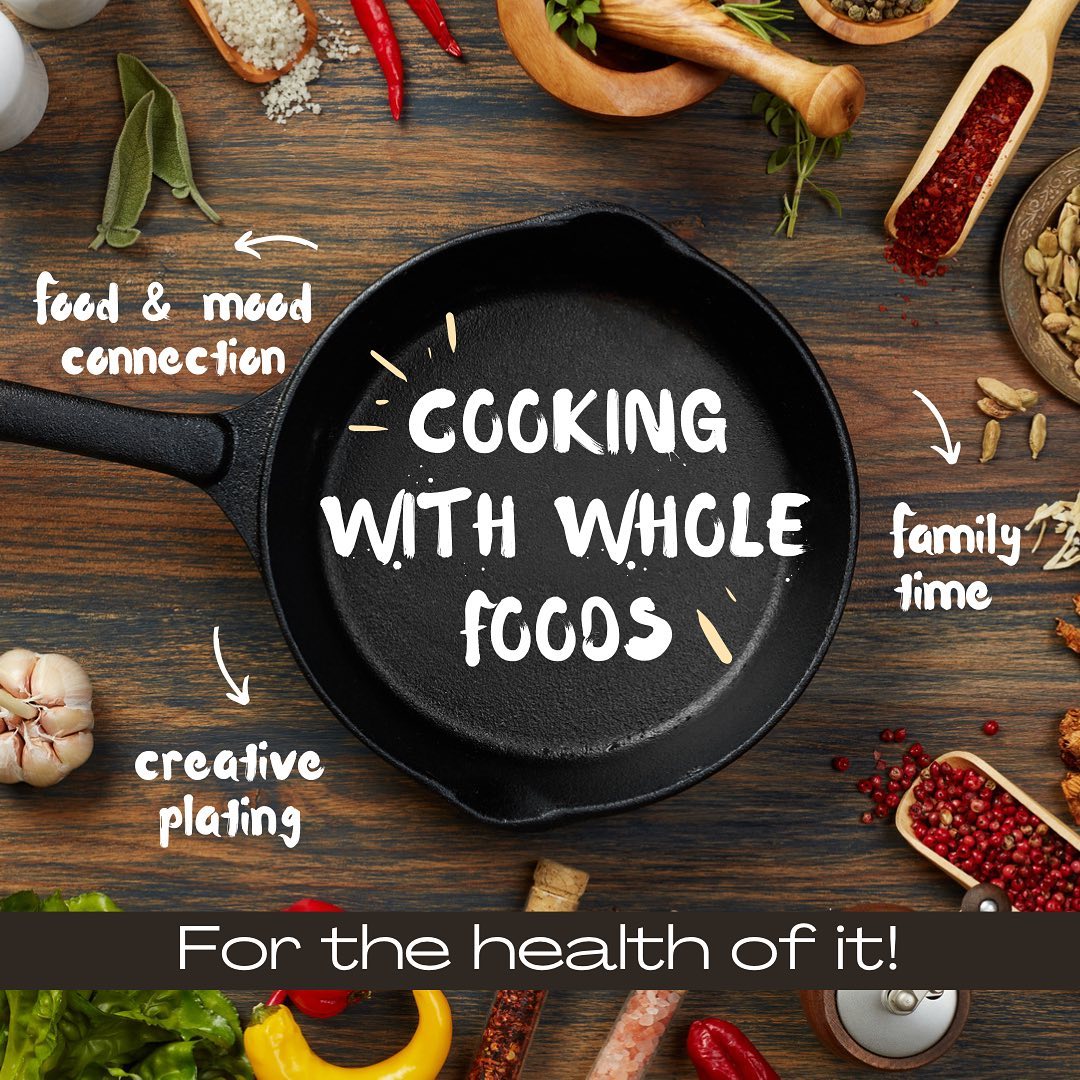 food & mood connection

COOKING WITH WHOLE FOODS

family time

creative plating

For the health of it!